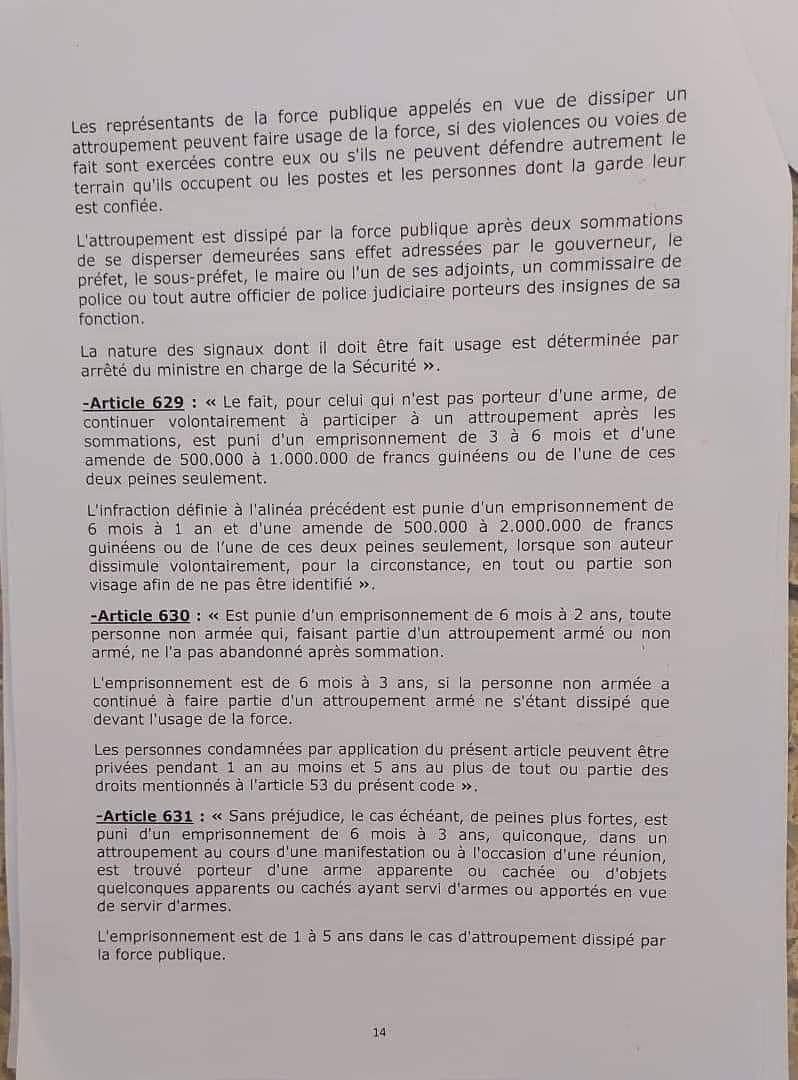 Les représentants de la force publique appelés en vue de dissiper un attroupement peuvent faire usage de la force, si des violences ou voies de fait sont exercées contre eux ou s'ils ne peuvent défendre autrement le terrain qu'ils occupent ou les postes et les personnes dont la garde leur est confiée.

L'attroupement est dissipé par la force publique après deux sommations de se disperser demeurées sans effet adressées par le gouverneur, le préfet, le sous-préfet, le maire ou l'un de ses adjoints, un commissaire de police ou tout autre officier de police judiciaire porteurs des insignes de sa fonction.

La nature des signaux dont il doit être fait usage est déterminée par arrêté du ministre en charge de la Sécurité ».

-Article 629 : « Le fait, pour celui qui n'est pas porteur d'une arme, de continuer volontairement à participer à un attroupement après les sommations, est puni d'un emprisonnement de 3 à 6 mois et d'une amende de 500.000 à 1.000.000 de francs guinéens ou de l'une de ces deux peines seulement.

L'infraction définie à l'alinéa précédent est punie d'un emprisonnement de 6 mois à 1 an et d'une amende de 500.000 à 2.000.000 de francs guinéens ou de l'une de ces deux peines seulement, lorsque son auteur dissimule volontairement, pour la circonstance, en tout ou partie son visage afin de ne pas être identifié ».

-Article 630 : « Est punie d'un emprisonnement de 6 mois à 2 ans, toute personne non armée qui, faisant partie d'un attroupement armé ou non armé, ne l'a pas abandonné après sommation.

L'emprisonnement est de 6 mois à 3 ans, si la personne non armée a continué à faire partie d'un attroupement armé ne s'étant dissipé que devant l'usage de la force.

Les personnes condamnées par application du présent article peuvent être privées pendant 1 an au moins et 5 ans au plus de tout ou partie des droits mentionnés à l'article 53 du présent code ».

-Article 631 : « Sans préjudice, le cas échéant, de peines plus fortes, est puni d'un emprisonnement de 6 mois à 3 ans, quiconque, dans un attroupement au cours d'une manifestation ou à l'occasion d'une réunion, est trouvé porteur d'une arme apparente ou cachée ou d'objets quelconques apparents ou cachés ayant servi d'armes ou apportés en vue de servir d'armes.

L'emprisonnement est de 1 à 5 ans dans le cas d'attroupement dissipé par la force publique.

14